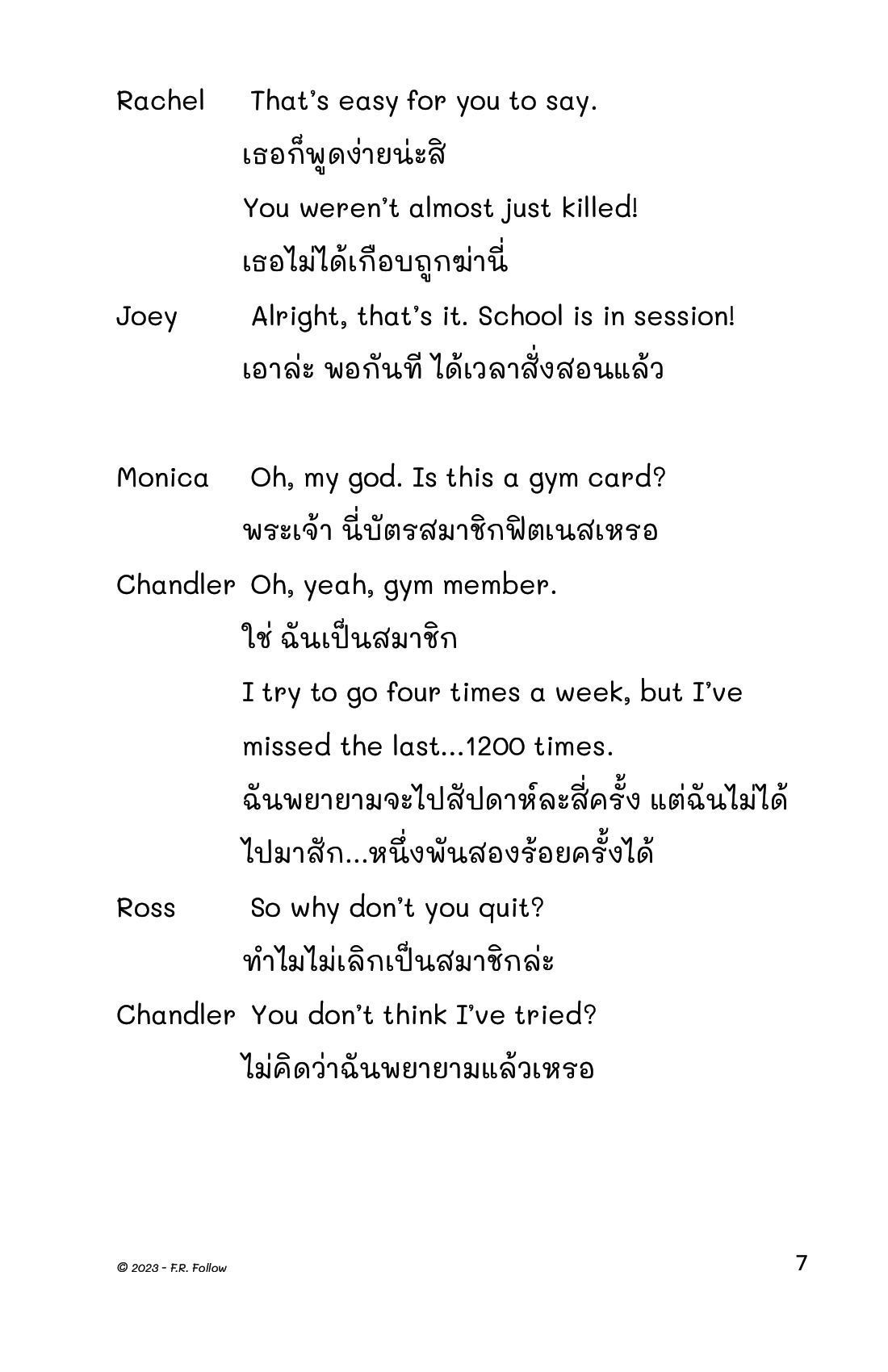 Rachel That's easy for you to say.

เธอก็พูดง่ายน่ะสิ

You weren't almost just killed!

เธอไม่ได้เกือบถูกฆ่านี่

Joey Alright, that's it. School is in session!

เอาล่ะ พอกันที ได้เวลาสั่งสอนแล้ว

Monica Oh, my god. Is this a gym card?

พระเจ้า นี่บัตรสมาชิกฟิตเนสเหรอ

Chandler Oh, yeah, gym member.

ใช่ ฉันเป็นสมาชิก

I try to go four times a week, but I've missed the last...1200 times.

ฉันพยายามจะไปสัปดาห์ละสี่ครั้ง แต่ฉันไม่ได้ไปมาสัก...หนึ่งพันสองร้อยครั้งได้

Ross So why don't you quit?

ทำไมไม่เลิกเป็นสมาชิกล่ะ

Chandler You don't think I've tried?

ไม่คิดว่าฉันพยายามแล้วเหรอ

© 2023 - F.R. Follow

7